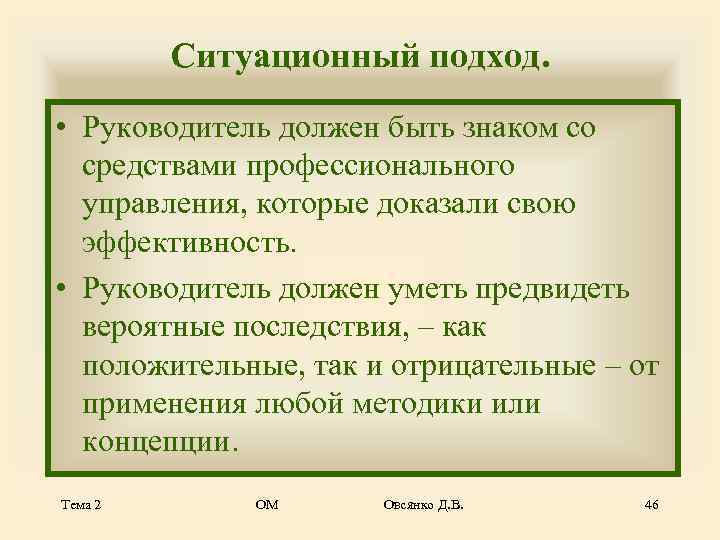 Ситуационный подход.

• Руководитель должен быть знаком со средствами профессионального управления, которые доказали свою эффективность.

• Руководитель должен уметь предвидеть вероятные последствия, – как положительные, так и отрицательные – от применения любой методики или концепции.

Тема 2 ОМ Овсянко Д.В. 46